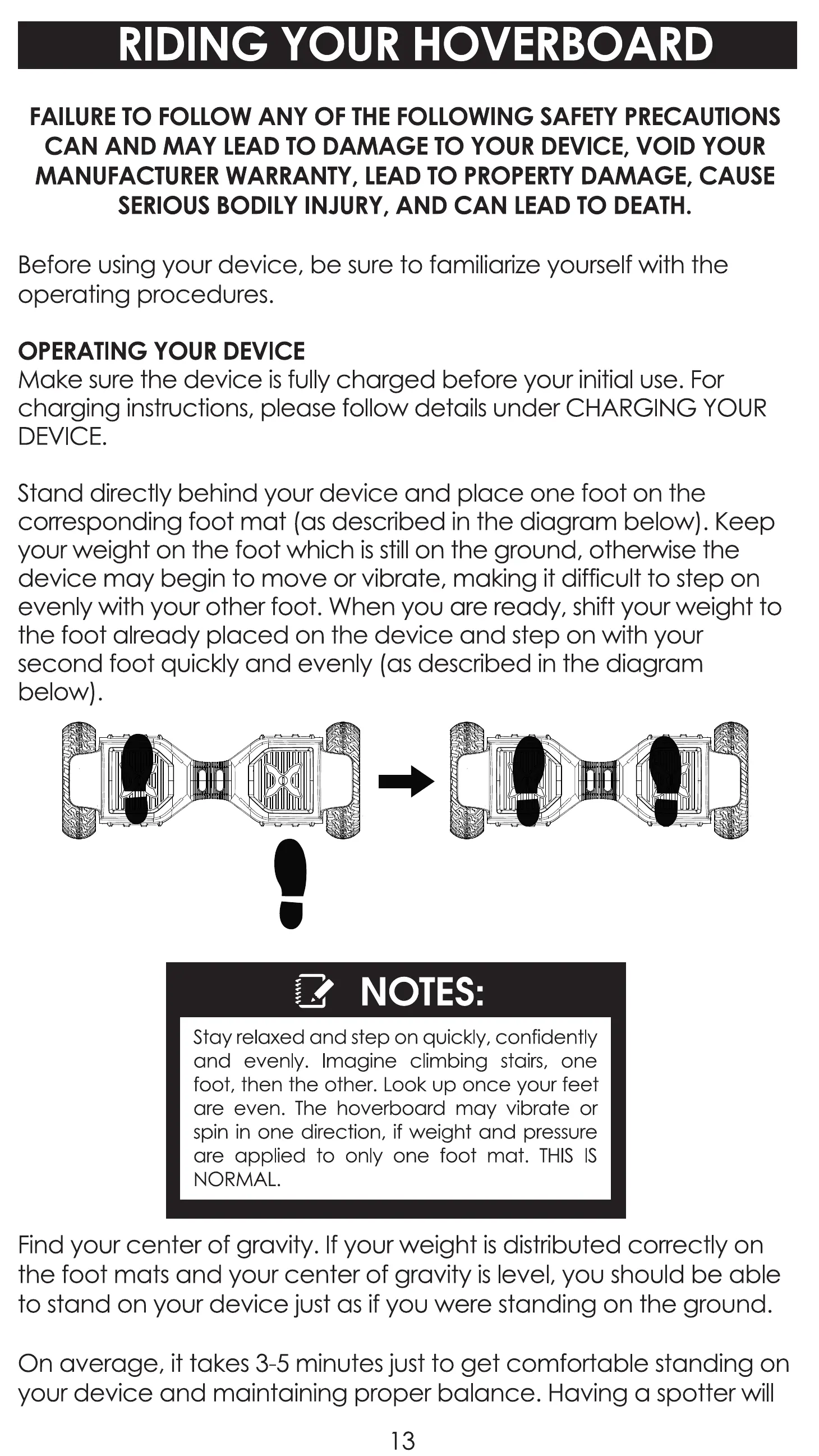 RIDING YOUR HOVERBOARD

FAILURE TO FOLLOW ANY OF THE FOLLOWING SAFETY PRECAUTIONS CAN AND MAY LEAD TO DAMAGE TO YOUR DEVICE, VOID YOUR MANUFACTURER WARRANTY, LEAD TO PROPERTY DAMAGE, CAUSE SERIOUS BODILY INJURY, AND CAN LEAD TO DEATH.

Before using your device, be sure to familiarize yourself with the operating procedures.

OPERATING YOUR DEVICE
Make sure the device is fully charged before your initial use. For charging instructions, please follow details under CHARGING YOUR DEVICE.

Stand directly behind your device and place one foot on the corresponding foot mat (as described in the diagram below). Keep your weight on the foot which is still on the ground, otherwise the device may begin to move or vibrate, making it difficult to step on evenly with your other foot. When you are ready, shift your weight to the foot already placed on the device and step on with your second foot quickly and evenly (as described in the diagram below).

NOTES:

Stay relaxed and step on quickly, confidently and evenly. Imagine climbing stairs, one foot, then the other. Look up once your feet are even. The hoverboard may vibrate or spin in one direction, if weight and pressure are applied to only one foot mat. THIS IS NORMAL.

Find your center of gravity. If your weight is distributed correctly on the foot mats and your center of gravity is level, you should be able to stand on your device just as if you were standing on the ground.

On average, it takes 3-5 minutes just to get comfortable standing on your device and maintaining proper balance. Having a spotter will

13